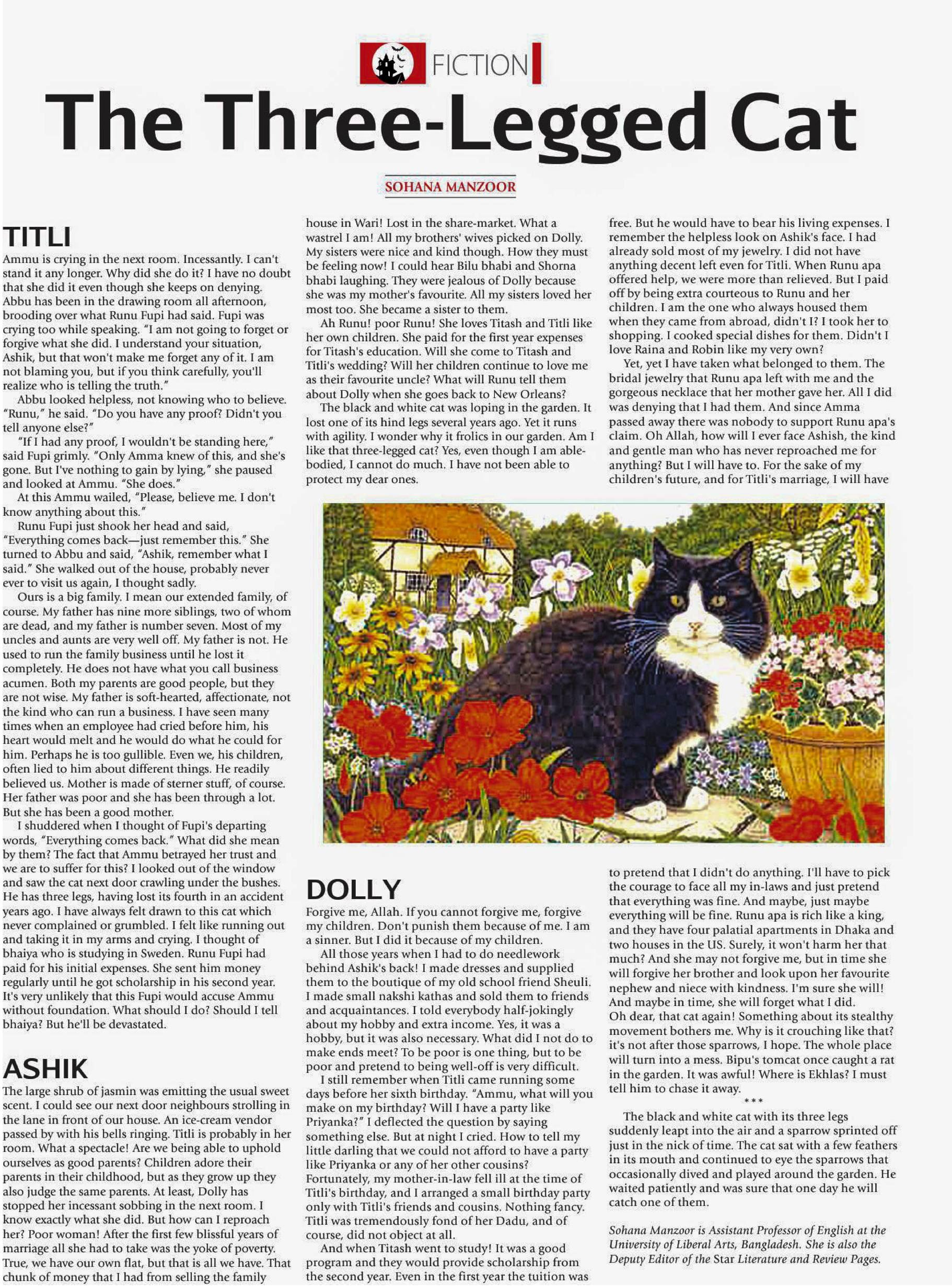 FICTION

The Three-Legged Cat

SOHANA MANZOOR

TITLI

Ammu is crying in the next room. Incessantly. I can't stand it any longer. Why did she do it? I have no doubt that she did it even though she keeps on denying. Abbu has been in the drawing room all afternoon, brooding over what Runu Fupi had said. Fupi was crying too while speaking. "I am not going to forget or forgive what she did. I understand your situation, Ashik, but that won't make me forget any of it. I am not blaming you, but if you think carefully, you'll realize who is telling the truth."

Abbu looked helpless, not knowing who to believe. "Runu," he said. "Do you have any proof? Didn't you tell anyone else?"

"If I had any proof, I wouldn't be standing here," said Fupi grimly. "Only Amma knew of this, and she's gone. But I've nothing to gain by lying," she paused and looked at Ammu. "She does."

At this Ammu wailed, "Please, believe me. I don't know anything about this."

Runu Fupi just shook her head and said, "Everything comes back—just remember this." She turned to Abbu and said, "Ashik, remember what I said." She walked out of the house, probably never ever to visit us again, I thought sadly.

Ours is a big family. I mean our extended family, of course. My father has nine more siblings, two of whom are dead, and my father is number seven. Most of my uncles and aunts are very well off. My father is not. He used to run the family business until he lost it completely. He does not have what you call business acumen. Both my parents are good people, but they are not wise. My father is soft-hearted, affectionate, not the kind who can run a business. I have seen many times when an employee had cried before him, his heart would melt and he would do what he could for him. Perhaps he is too gullible. Even we, his children, often lied to him about different things. He readily believed us. Mother is made of sterner stuff, of course. Her father was poor and she has been through a lot. But she has been a good mother.

I shuddered when I thought of Fupi's departing words, "Everything comes back." What did she mean by them? The fact that Ammu betrayed her trust and we are to suffer for this? I looked out of the window and saw the cat next door crawling under the bushes. He has three legs, having lost its fourth in an accident years ago. I have always felt drawn to this cat which never complained or grumbled. I felt like running out and taking it in my arms and crying. I thought of bhaiya who is studying in Sweden. Runu Fupi had paid for his initial expenses. She sent him money regularly until he got scholarship in his second year. It's very unlikely that this Fupi would accuse Ammu without foundation. What should I do? Should I tell bhaiya? But he'll be devastated.

ASHIK

The large shrub of jasmin was emitting the usual sweet scent. I could see our next door neighbours strolling in the lane in front of our house. An ice-cream vendor passed by with his bells ringing. Titli is probably in her room. What a spectacle! Are we being able to uphold ourselves as good parents? Children adore their parents in their childhood, but as they grow up they also judge the same parents. At least, Dolly has stopped her incessant sobbing in the next room. I know exactly what she did. But how can I reproach her? Poor woman! After the first few blissful years of marriage all she had to take was the yoke of poverty. True, we have our own flat, but that is all we have. That chunk of money that I had from selling the family house in Wari! Lost in the share-market. What a wastrel I am! All my brothers' wives picked on Dolly. My sisters were nice and kind though. How they must be feeling now! I could hear Bilu bhabi and Shorna bhabi laughing. They were jealous of Dolly because she was my mother's favourite. All my sisters loved her most too. She became a sister to them.

Ah Runu! poor Runu! She loves Titash and Titli like her own children. She paid for the first year expenses for Titash's education. Will she come to Titash and Titli's wedding? Will her children continue to love me as their favourite uncle? What will Runu tell them about Dolly when she goes back to New Orleans?

The black and white cat was loping in the garden. It lost one of its hind legs several years ago. Yet it runs with agility. I wonder why it frolics in our garden. Am I like that three-legged cat? Yes, even though I am able-bodied, I cannot do much. I have not been able to protect my dear ones.

DOLLY

Forgive me, Allah. If you cannot forgive me, forgive my children. Don't punish them because of me. I am a sinner. But I did it because of my children.

All those years when I had to do needlework behind Ashik's back! I made dresses and supplied them to the boutique of my old school friend Sheuli. I made small nakshi kathas and sold them to friends and acquaintances. I told everybody half-jokingly about my hobby and extra income. Yes, it was a hobby, but it was also necessary. What did I not do to make ends meet? To be poor is one thing, but to be poor and pretend to being well-off is very difficult.

I still remember when Titli came running some days before her sixth birthday. "Ammu, what will you make on my birthday? Will I have a party like Priyanka?" I deflected the question by saying something else. But at night I cried. How to tell my little darling that we could not afford to have a party like Priyanka or any of her other cousins? Fortunately, my mother-in-law fell ill at the time of Titli's birthday, and I arranged a small birthday party only with Titli's friends and cousins. Nothing fancy. Titli was tremendously fond of her Dadu, and of course, did not object at all.

And when Titash went to study! It was a good program and they would provide scholarship from the second year. Even in the first year the tuition was free. But he would have to bear his living expenses. I remember the helpless look on Ashik's face. I had already sold most of my jewelry. I did not have anything decent left even for Titli. When Runu apa offered help, we were more than relieved. But I paid off by being extra courteous to Runu and her children. I am the one who always housed them when they came from abroad, didn't I? I took her to shopping. I cooked special dishes for them. Didn't I love Raina and Robin like my very own?

Yet, yet I have taken what belonged to them. The bridal jewelry that Runu apa left with me and the gorgeous necklace that her mother gave her. All I did was denying that I had them. And since Amma passed away there was nobody to support Runu apa's claim. Oh Allah, how will I ever face Ashish, the kind and gentle man who has never reproached me for anything? But I will have to. For the sake of my children's future, and for Titli's marriage, I will have to pretend that I didn't do anything. I'll have to pick the courage to face all my in-laws and just pretend that everything was fine. And maybe, just maybe everything will be fine. Runu apa is rich like a king, and they have four palatial apartments in Dhaka and two houses in the US. Surely, it won't harm her that much? And she may not forgive me, but in time she will forgive her brother and look upon her favourite nephew and niece with kindness. I'm sure she will! And maybe in time, she will forget what I did.

Oh dear, that cat again! Something about its stealthy movement bothers me. Why is it crouching like that? it's not after those sparrows, I hope. The whole place will turn into a mess. Bipu's tomcat once caught a rat in the garden. It was awful! Where is Ekhlas? I must tell him to chase it away.

***

The black and white cat with its three legs suddenly leapt into the air and a sparrow sprinted off just in the nick of time. The cat sat with a few feathers in its mouth and continued to eye the sparrows that occasionally dived and played around the garden. He waited patiently and was sure that one day he will catch one of them.

Sohana Manzoor is Assistant Professor of English at the University of Liberal Arts, Bangladesh. She is also the Deputy Editor of the Star Literature and Review Pages.